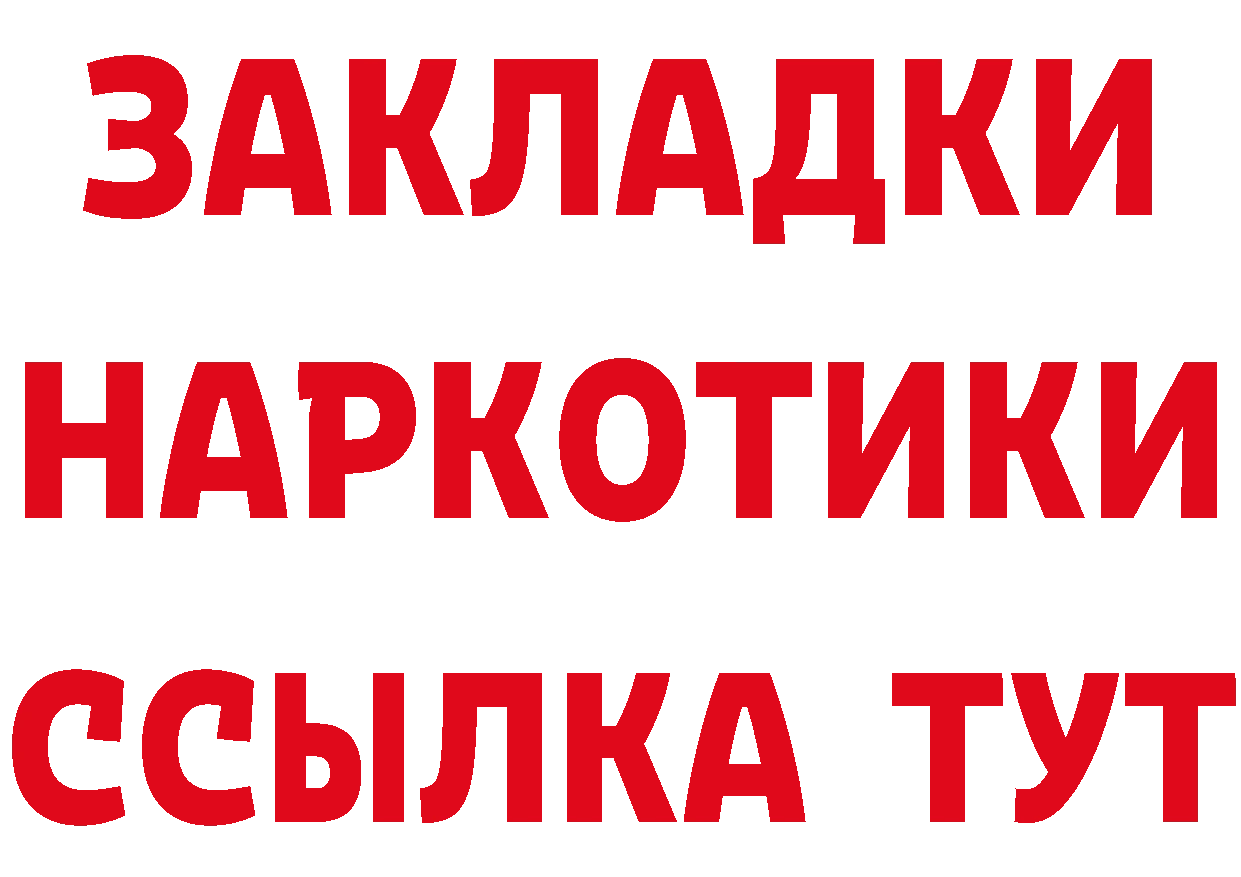 ЗАКЛАДКИ
НАРКОТИКИ
ССЫЛКА ТУТ